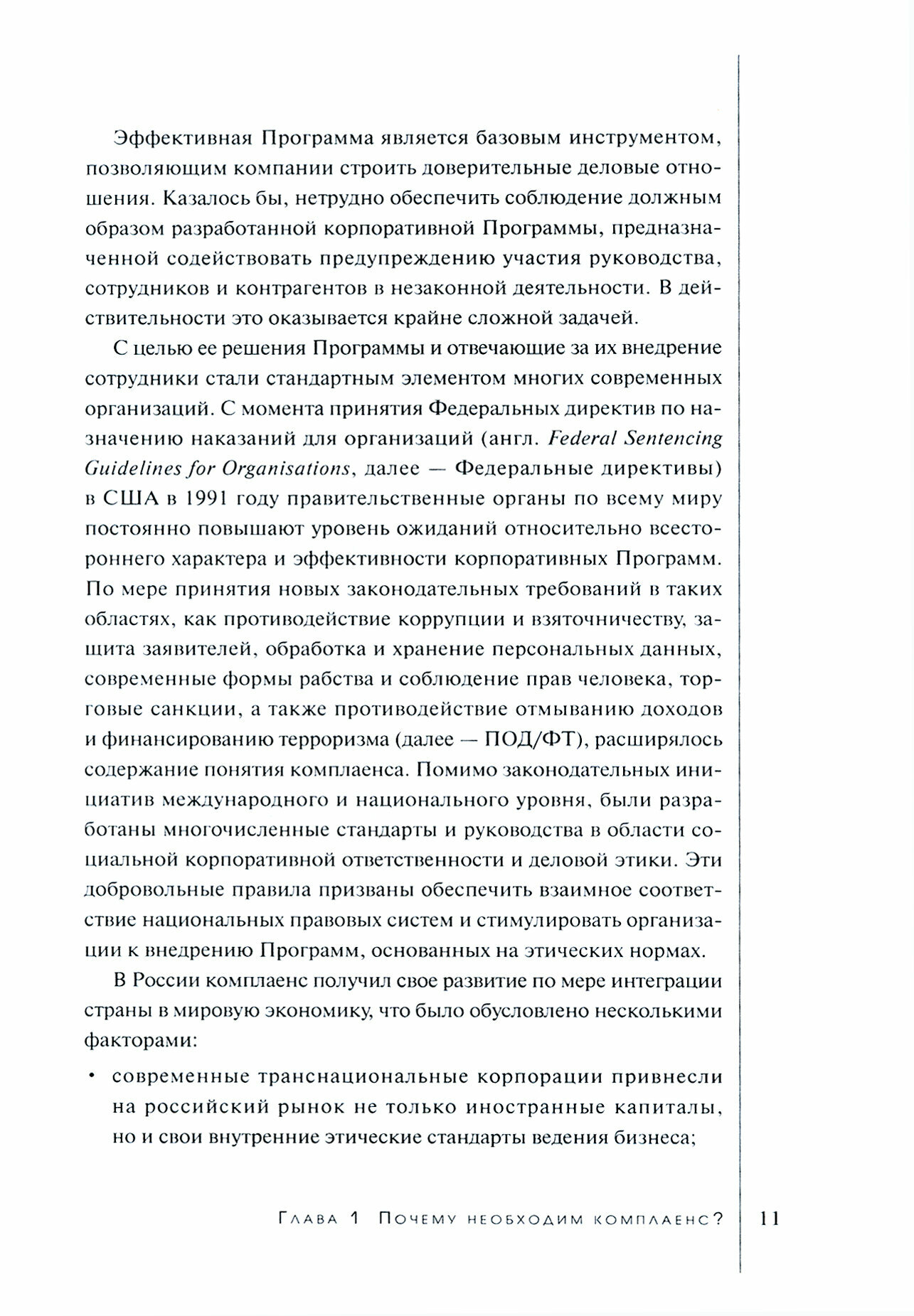 Эффективная Программа является базовым инструментом, позволяющим компании строить доверительные деловые отношения. Казалось бы, нетрудно обеспечить соблюдение должным образом разработанной корпоративной Программы, предназначенной содействовать предупреждению участия руководства, сотрудников и контрагентов в незаконной деятельности. В действительности это оказывается крайне сложной задачей.

С целью ее решения Программы и отвечающие за их внедрение сотрудники стали стандартным элементом многих современных организаций. С момента принятия Федеральных директив по назначению наказаний для организаций (англ. Federal Sentencing Guidelines for Organisations, далее — Федеральные директивы) в США в 1991 году правительственные органы по всему миру постоянно повышают уровень ожиданий относительно всестороннего характера и эффективности корпоративных Программ. По мере принятия новых законодательных требований в таких областях, как противодействие коррупции и взяточничеству, защита заявителей, обработка и хранение персональных данных, современные формы рабства и соблюдение прав человека, торговые санкции, а также противодействие отмыванию доходов и финансированию терроризма (далее — ПОД/ФТ), расширялось содержание понятия комплаенса. Помимо законодательных инициатив международного и национального уровня, были разработаны многочисленные стандарты и руководства в области социальной корпоративной ответственности и деловой этики. Эти добровольные правила призваны обеспечить взаимное соответствие национальных правовых систем и стимулировать организации к внедрению Программ, основанных на этических нормах.

В России комплаенс получил свое развитие по мере интеграции страны в мировую экономику, что было обусловлено несколькими факторами:

• современные транснациональные корпорации привнесли на российский рынок не только иностранные капиталы, но и свои внутренние этические стандарты ведения бизнеса;

Глава 1 Почему необходим комплаенс? 11